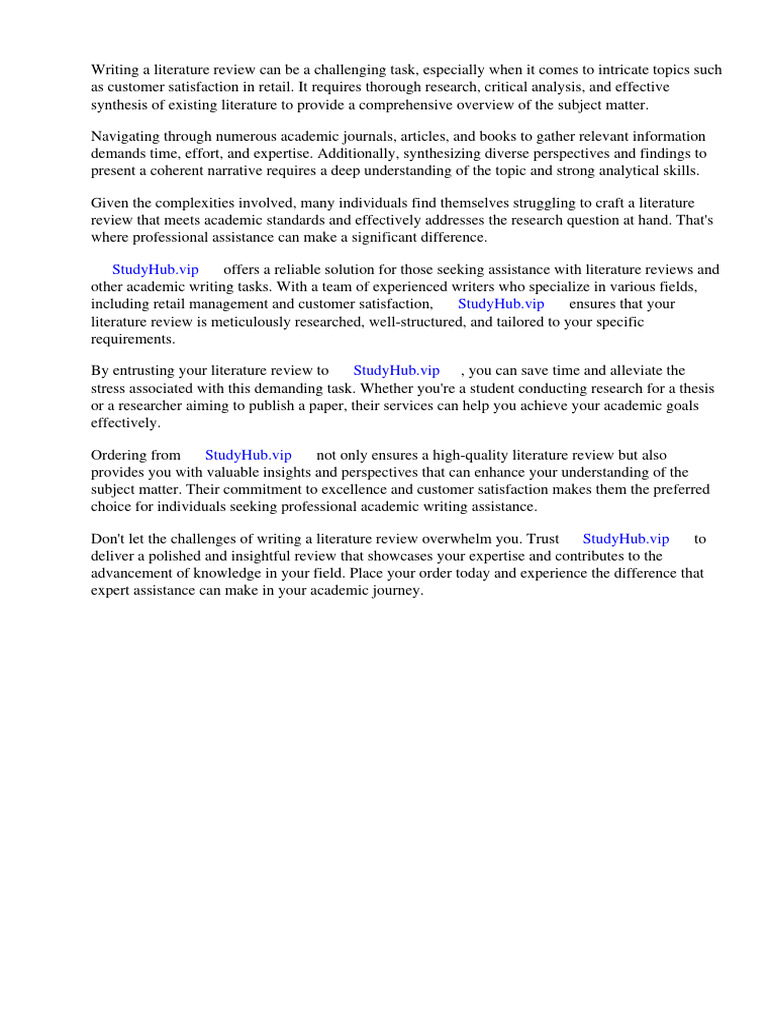 Writing a literature review can be a challenging task, especially when it comes to intricate topics such as customer satisfaction in retail. It requires thorough research, critical analysis, and effective synthesis of existing literature to provide a comprehensive overview of the subject matter.

Navigating through numerous academic journals, articles, and books to gather relevant information demands time, effort, and expertise. Additionally, synthesizing diverse perspectives and findings to present a coherent narrative requires a deep understanding of the topic and strong analytical skills.

Given the complexities involved, many individuals find themselves struggling to craft a literature review that meets academic standards and effectively addresses the research question at hand. That's where professional assistance can make a significant difference.

StudyHub.vip offers a reliable solution for those seeking assistance with literature reviews and other academic writing tasks. With a team of experienced writers who specialize in various fields, including retail management and customer satisfaction, StudyHub.vip ensures that your literature review is meticulously researched, well-structured, and tailored to your specific requirements.

By entrusting your literature review to StudyHub.vip , you can save time and alleviate the stress associated with this demanding task. Whether you're a student conducting research for a thesis or a researcher aiming to publish a paper, their services can help you achieve your academic goals effectively.

Ordering from StudyHub.vip not only ensures a high-quality literature review but also provides you with valuable insights and perspectives that can enhance your understanding of the subject matter. Their commitment to excellence and customer satisfaction makes them the preferred choice for individuals seeking professional academic writing assistance.

Don't let the challenges of writing a literature review overwhelm you. Trust StudyHub.vip to deliver a polished and insightful review that showcases your expertise and contributes to the advancement of knowledge in your field. Place your order today and experience the difference that expert assistance can make in your academic journey.